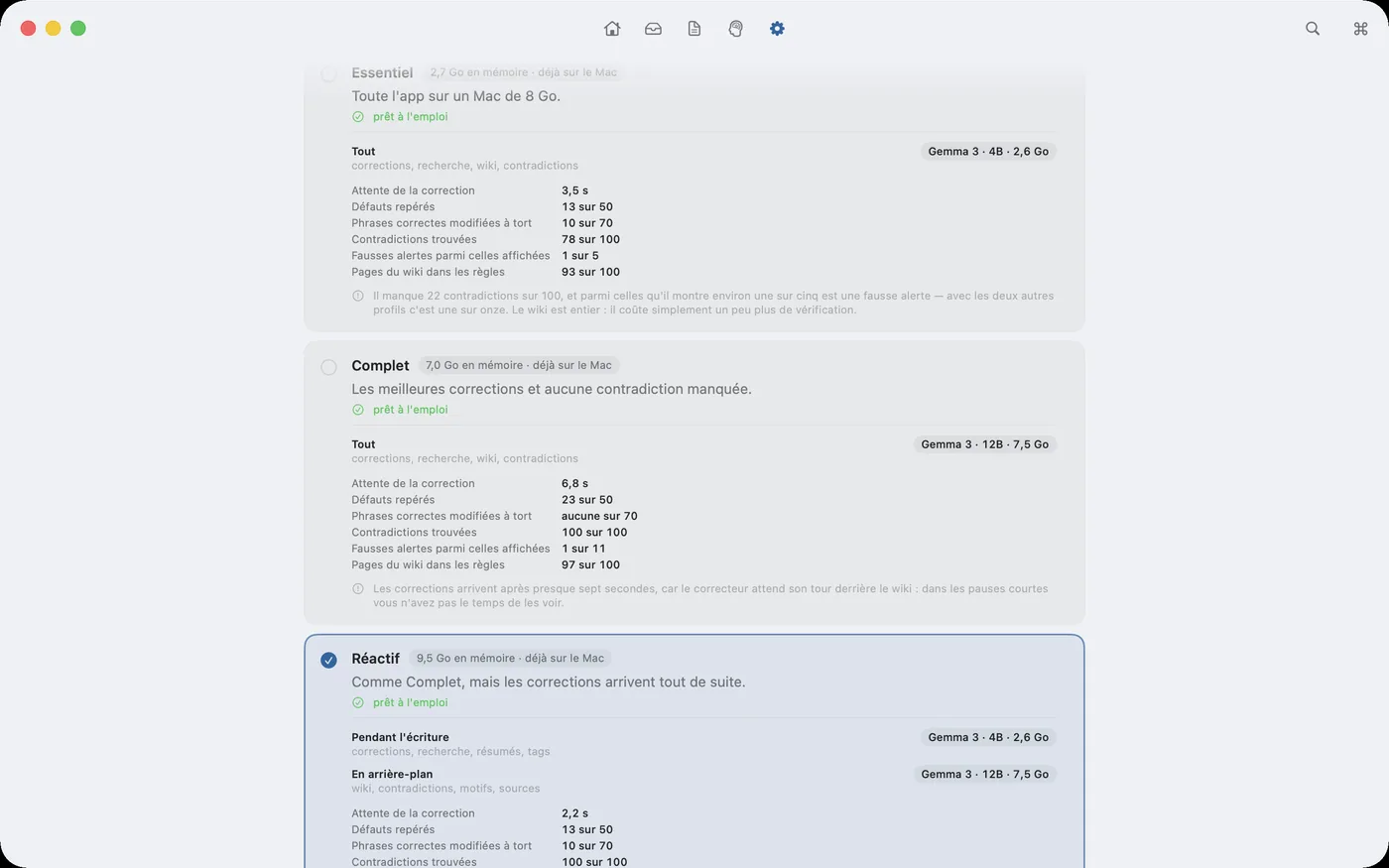 Essentiel 2,7 Go en mémoire · déjà sur le Mac
Toute l'app sur un Mac de 8 Go.
prêt à l'emploi

Tout
corrections, recherche, wiki, contradictions
Gemma 3 · 4B · 2,6 Go

| | |
|---|---|
| Attente de la correction | 3,5 s |
| Défauts repérés | 13 sur 50 |
| Phrases correctes modifiées à tort | 10 sur 70 |
| Contradictions trouvées | 78 sur 100 |
| Fausses alertes parmi celles affichées | 1 sur 5 |
| Pages du wiki dans les règles | 93 sur 100 |

Il manque 22 contradictions sur 100, et parmi celles qu'il montre environ une sur cinq est une fausse alerte — avec les deux autres profils c'est une sur onze. Le wiki est entier : il coûte simplement un peu plus de vérification.

Complet 7,0 Go en mémoire · déjà sur le Mac
Les meilleures corrections et aucune contradiction manquée.
prêt à l'emploi

Tout
corrections, recherche, wiki, contradictions
Gemma 3 · 12B · 7,5 Go

| | |
|---|---|
| Attente de la correction | 6,8 s |
| Défauts repérés | 23 sur 50 |
| Phrases correctes modifiées à tort | aucune sur 70 |
| Contradictions trouvées | 100 sur 100 |
| Fausses alertes parmi celles affichées | 1 sur 11 |
| Pages du wiki dans les règles | 97 sur 100 |

Les corrections arrivent après presque sept secondes, car le correcteur attend son tour derrière le wiki : dans les pauses courtes vous n'avez pas le temps de les voir.

Réactif 9,5 Go en mémoire · déjà sur le Mac
Comme Complet, mais les corrections arrivent tout de suite.
prêt à l'emploi

Pendant l'écriture
corrections, recherche, résumés, tags
Gemma 3 · 4B · 2,6 Go

En arrière-plan
wiki, contradictions, motifs, sources
Gemma 3 · 12B · 7,5 Go

| | |
|---|---|
| Attente de la correction | 2,2 s |
| Défauts repérés | 13 sur 50 |
| Phrases correctes modifiées à tort | 10 sur 70 |
| Contradictions trouvées | 100 sur 100 |